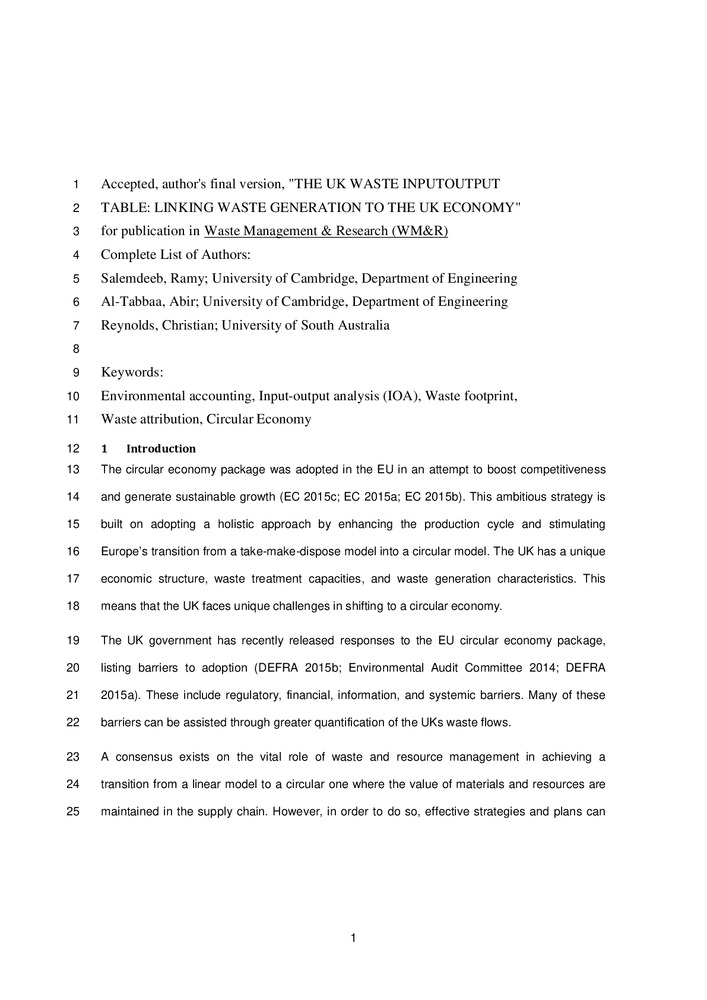 1 Accepted, author's final version, "THE UK WASTE INPUTOUTPUT
2 TABLE: LINKING WASTE GENERATION TO THE UK ECONOMY"
3 for publication in Waste Management & Research (WM&R)
4 Complete List of Authors:
5 Salemdeeb, Ramy; University of Cambridge, Department of Engineering
6 Al-Tabbaa, Abir; University of Cambridge, Department of Engineering
7 Reynolds, Christian; University of South Australia
8
9 Keywords:
10 Environmental accounting, Input-output analysis (IOA), Waste footprint,
11 Waste attribution, Circular Economy
12 1 Introduction
13 The circular economy package was adopted in the EU in an attempt to boost competitiveness
14 and generate sustainable growth (EC 2015c; EC 2015a; EC 2015b). This ambitious strategy is
15 built on adopting a holistic approach by enhancing the production cycle and stimulating
16 Europe's transition from a take-make-dispose model into a circular model. The UK has a unique
17 economic structure, waste treatment capacities, and waste generation characteristics. This
18 means that the UK faces unique challenges in shifting to a circular economy.

19 The UK government has recently released responses to the EU circular economy package,
20 listing barriers to adoption (DEFRA 2015b; Environmental Audit Committee 2014; DEFRA
21 2015a). These include regulatory, financial, information, and systemic barriers. Many of these
22 barriers can be assisted through greater quantification of the UKs waste flows.

23 A consensus exists on the vital role of waste and resource management in achieving a
24 transition from a linear model to a circular one where the value of materials and resources are
25 maintained in the supply chain. However, in order to do so, effective strategies and plans can

1